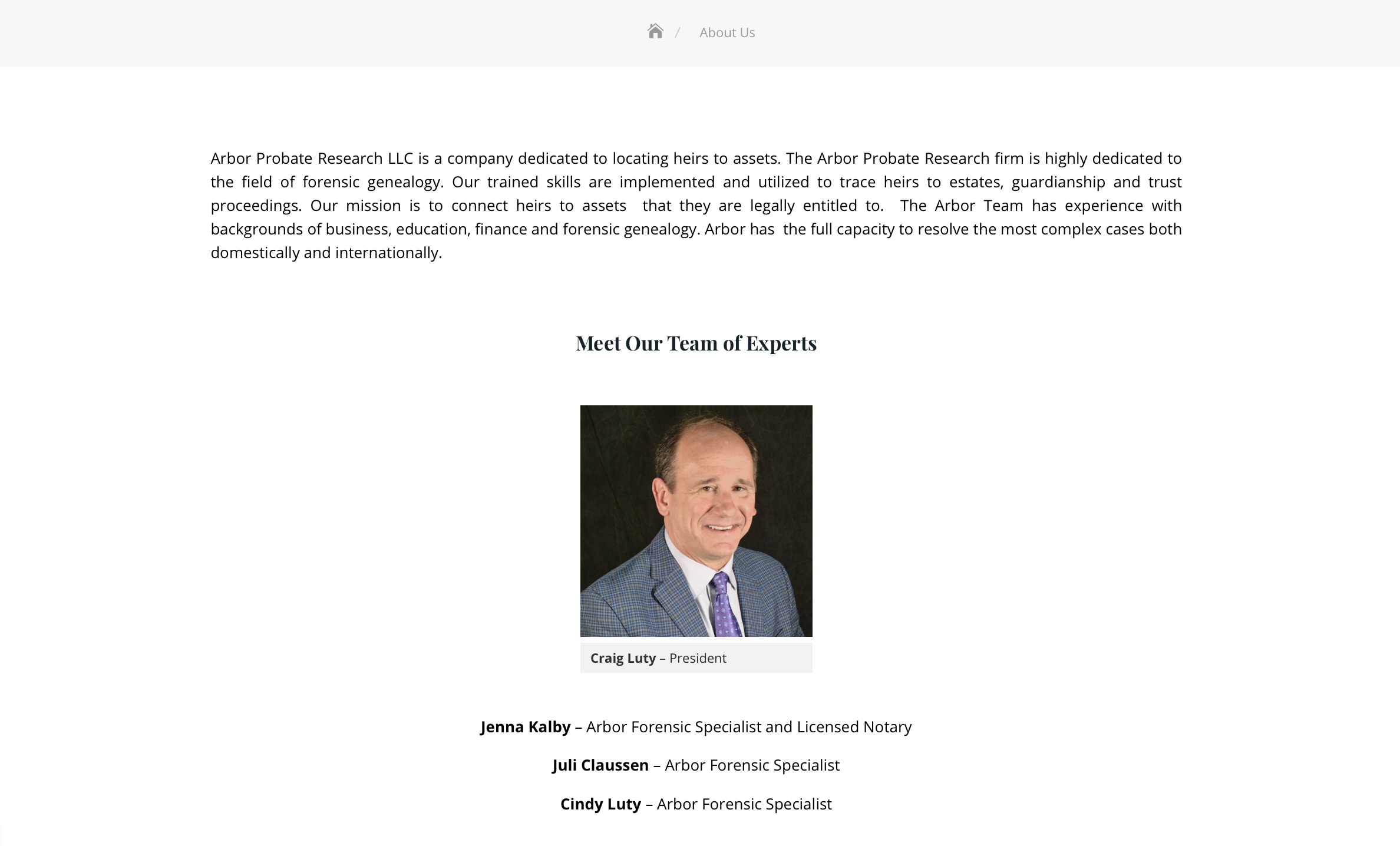 / About Us

Arbor Probate Research LLC is a company dedicated to locating heirs to assets. The Arbor Probate Research firm is highly dedicated to the field of forensic genealogy. Our trained skills are implemented and utilized to trace heirs to estates, guardianship and trust proceedings. Our mission is to connect heirs to assets that they are legally entitled to. The Arbor Team has experience with backgrounds of business, education, finance and forensic genealogy. Arbor has the full capacity to resolve the most complex cases both domestically and internationally.

Meet Our Team of Experts

Craig Luty – President

Jenna Kalby – Arbor Forensic Specialist and Licensed Notary

Juli Claussen – Arbor Forensic Specialist

Cindy Luty – Arbor Forensic Specialist